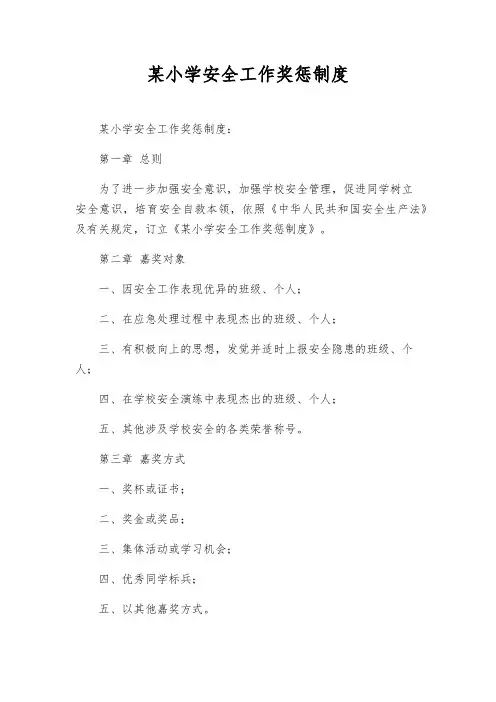 某小学安全工作奖惩制度

某小学安全工作奖惩制度：

第一章 总则

为了进一步加强安全意识，加强学校安全管理，促进同学树立安全意识，培育安全自救本领，依照《中华人民共和国安全生产法》及有关规定，订立《某小学安全工作奖惩制度》。

第二章 嘉奖对象

一、因安全工作表现优异的班级、个人；

二、在应急处理过程中表现杰出的班级、个人；

三、有积极向上的思想，发觉并适时上报安全隐患的班级、个人；

四、在学校安全演练中表现杰出的班级、个人；

五、其他涉及学校安全的各类荣誉称号。

第三章 嘉奖方式

一、奖杯或证书；

二、奖金或奖品；

三、集体活动或学习机会；

四、优秀同学标兵；

五、以其他嘉奖方式。